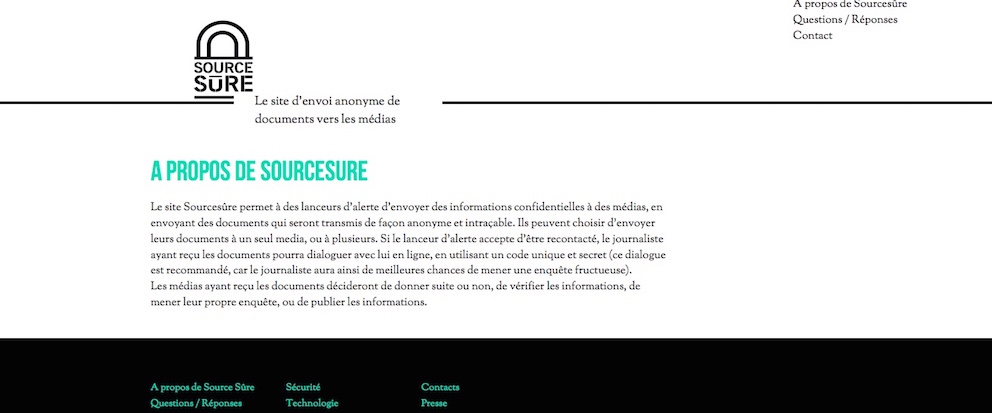 A propos de Sourcesûre
Questions / Réponses
Contact

SOURCE SÛRE

Le site d'envoi anonyme de documents vers les médias

A PROPOS DE SOURCESURE

Le site Sourcesûre permet à des lanceurs d'alerte d'envoyer des informations confidentielles à des médias, en envoyant des documents qui seront transmis de façon anonyme et intraçable. Ils peuvent choisir d'envoyer leurs documents à un seul media, ou à plusieurs. Si le lanceur d'alerte accepte d'être recontacté, le journaliste ayant reçu les documents pourra dialoguer avec lui en ligne, en utilisant un code unique et secret (ce dialogue est recommandé, car le journaliste aura ainsi de meilleures chances de mener une enquête fructueuse).
Les médias ayant reçu les documents décideront de donner suite ou non, de vérifier les informations, de mener leur propre enquête, ou de publier les informations.

A propos de Source Sûre
Questions / Réponses

Sécurité
Technologie

Contacts
Presse